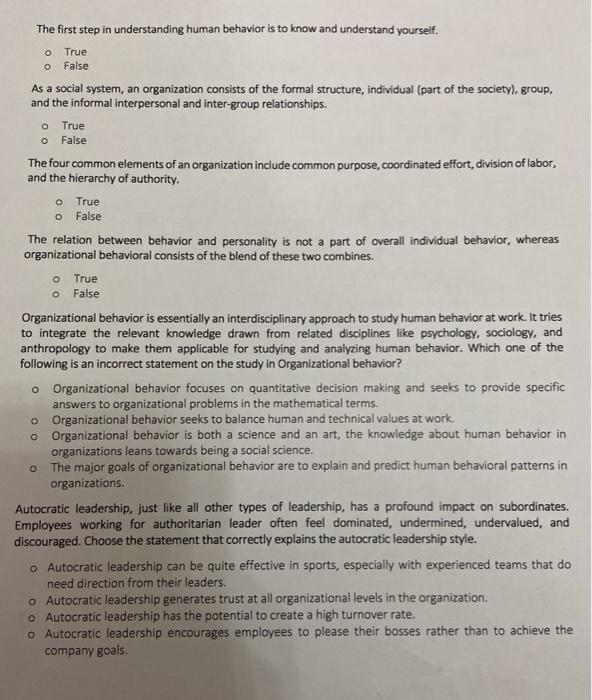 The first step in understanding human behavior is to know and understand yourself.

o True
o False

As a social system, an organization consists of the formal structure, individual (part of the society), group, and the informal interpersonal and inter-group relationships.

o True
o False

The four common elements of an organization include common purpose, coordinated effort, division of labor, and the hierarchy of authority.

o True
o False

The relation between behavior and personality is not a part of overall individual behavior, whereas organizational behavioral consists of the blend of these two combines.

o True
o False

Organizational behavior is essentially an interdisciplinary approach to study human behavior at work. It tries to integrate the relevant knowledge drawn from related disciplines like psychology, sociology, and anthropology to make them applicable for studying and analyzing human behavior. Which one of the following is an incorrect statement on the study in Organizational behavior?

o Organizational behavior focuses on quantitative decision making and seeks to provide specific answers to organizational problems in the mathematical terms.
o Organizational behavior seeks to balance human and technical values at work.
o Organizational behavior is both a science and an art, the knowledge about human behavior in organizations leans towards being a social science.
o The major goals of organizational behavior are to explain and predict human behavioral patterns in organizations.

Autocratic leadership, just like all other types of leadership, has a profound impact on subordinates. Employees working for authoritarian leader often feel dominated, undermined, undervalued, and discouraged. Choose the statement that correctly explains the autocratic leadership style.

o Autocratic leadership can be quite effective in sports, especially with experienced teams that do need direction from their leaders.
o Autocratic leadership generates trust at all organizational levels in the organization.
o Autocratic leadership has the potential to create a high turnover rate.
o Autocratic leadership encourages employees to please their bosses rather than to achieve the company goals.